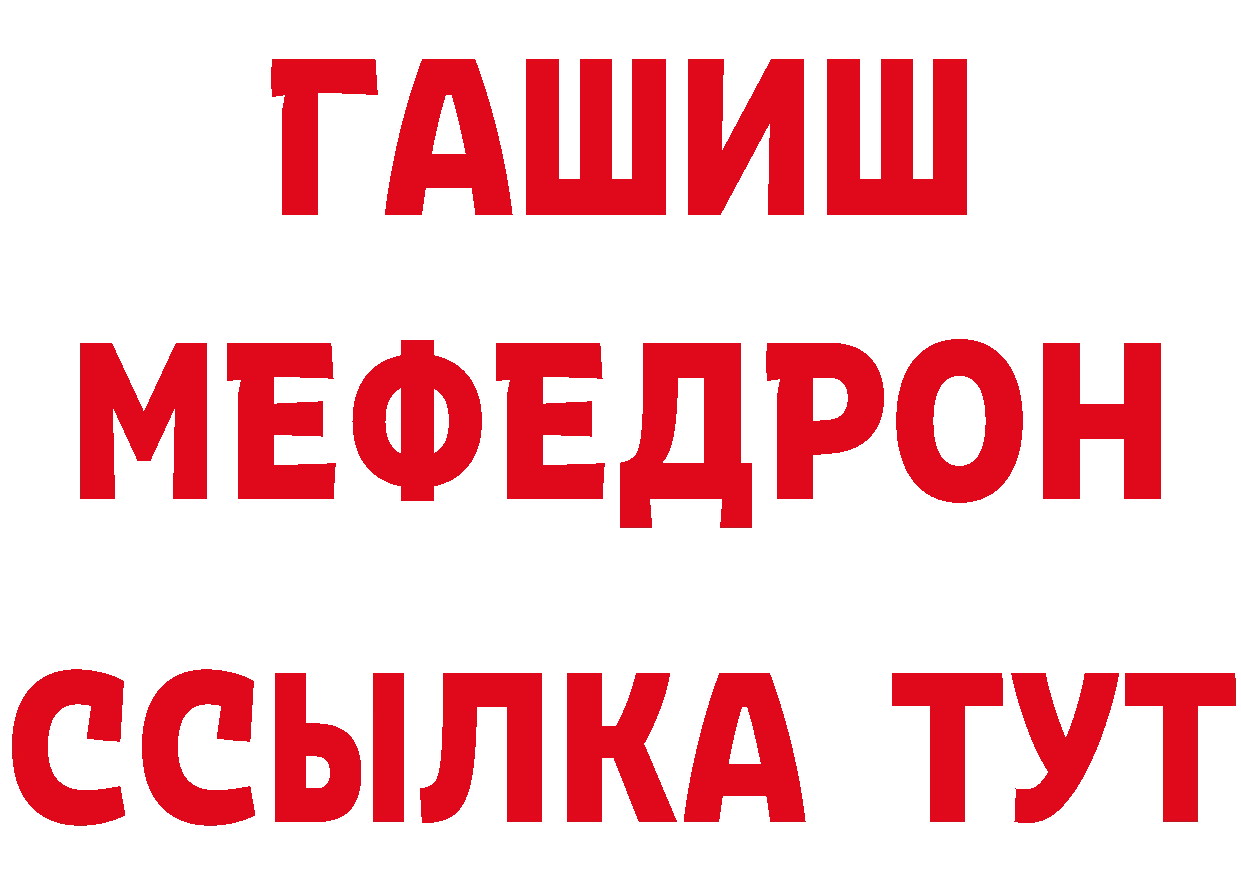 ГАШИШ
МЕФЕДРОН
ССЫЛКА ТУТ